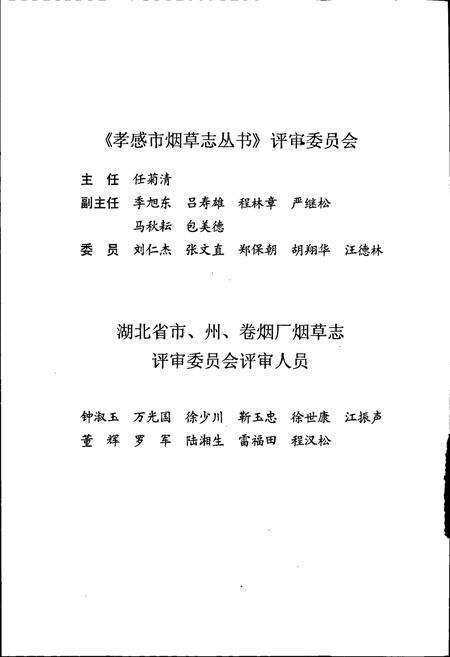 《孝感市烟草志丛书》评审委员会

主　任　任菊清

副主任　季旭东　吕寿雄　程林章　严继松

马秋耘　包美德

委　员　刘仁杰　张文直　郑保朝　胡翔华　汪德林

湖北省市、州、卷烟厂烟草志

评审委员会评审人员

钟淑玉　万光国　徐少川　靳玉忠　徐世康　江振声

董　辉　罗　军　陆湘生　雷福田　程汉松